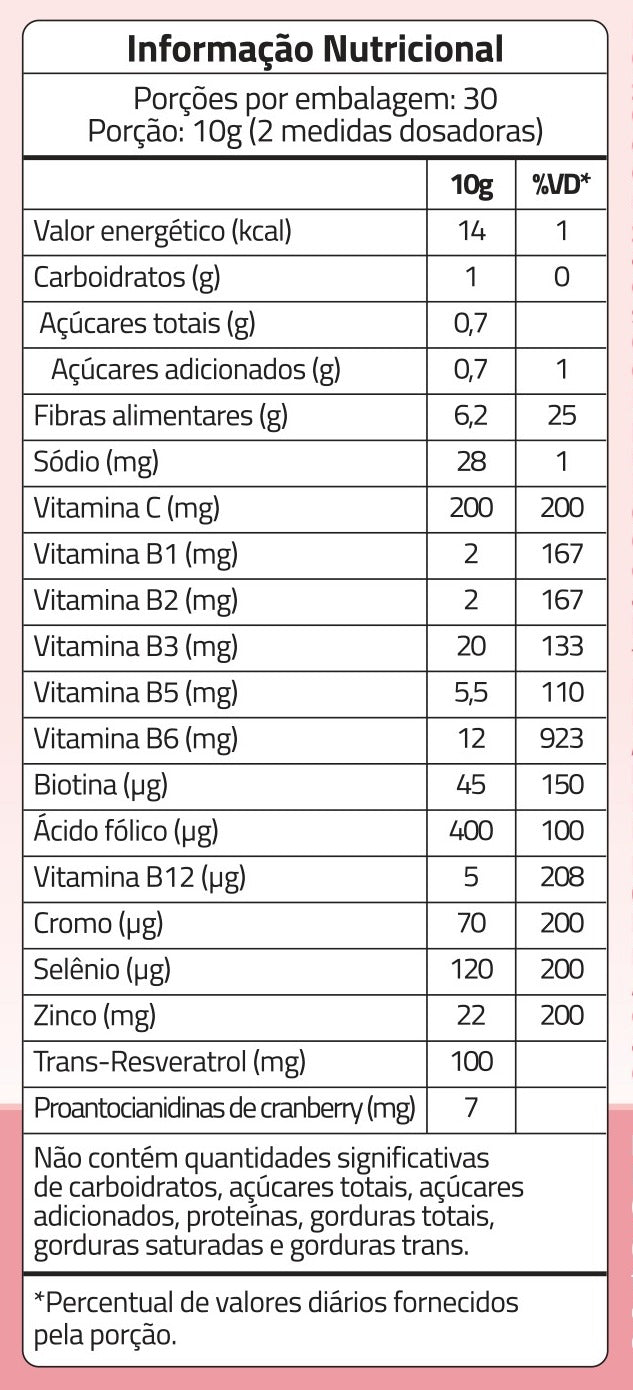 Informação Nutricional

Porções por embalagem: 30
Porção: 10g (2 medidas dosadoras)

| | 10g | %VD* |
|---|---|---|
| Valor energético (kcal) | 14 | 1 |
| Carboidratos (g) | 1 | 0 |
| Açúcares totais (g) | 0,7 | |
| Açúcares adicionados (g) | 0,7 | 1 |
| Fibras alimentares (g) | 6,2 | 25 |
| Sódio (mg) | 28 | 1 |
| Vitamina C (mg) | 200 | 200 |
| Vitamina B1 (mg) | 2 | 167 |
| Vitamina B2 (mg) | 2 | 167 |
| Vitamina B3 (mg) | 20 | 133 |
| Vitamina B5 (mg) | 5,5 | 110 |
| Vitamina B6 (mg) | 12 | 923 |
| Biotina (μg) | 45 | 150 |
| Ácido fólico (μg) | 400 | 100 |
| Vitamina B12 (μg) | 5 | 208 |
| Cromo (μg) | 70 | 200 |
| Selênio (μg) | 120 | 200 |
| Zinco (mg) | 22 | 200 |
| Trans-Resveratrol (mg) | 100 | |
| Proantocianidinas de cranberry (mg) | 7 | |

Não contém quantidades significativas de carboidratos, açúcares totais, açúcares adicionados, proteínas, gorduras totais, gorduras saturadas e gorduras trans.

*Percentual de valores diários fornecidos pela porção.